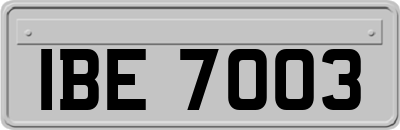 IBE 7003